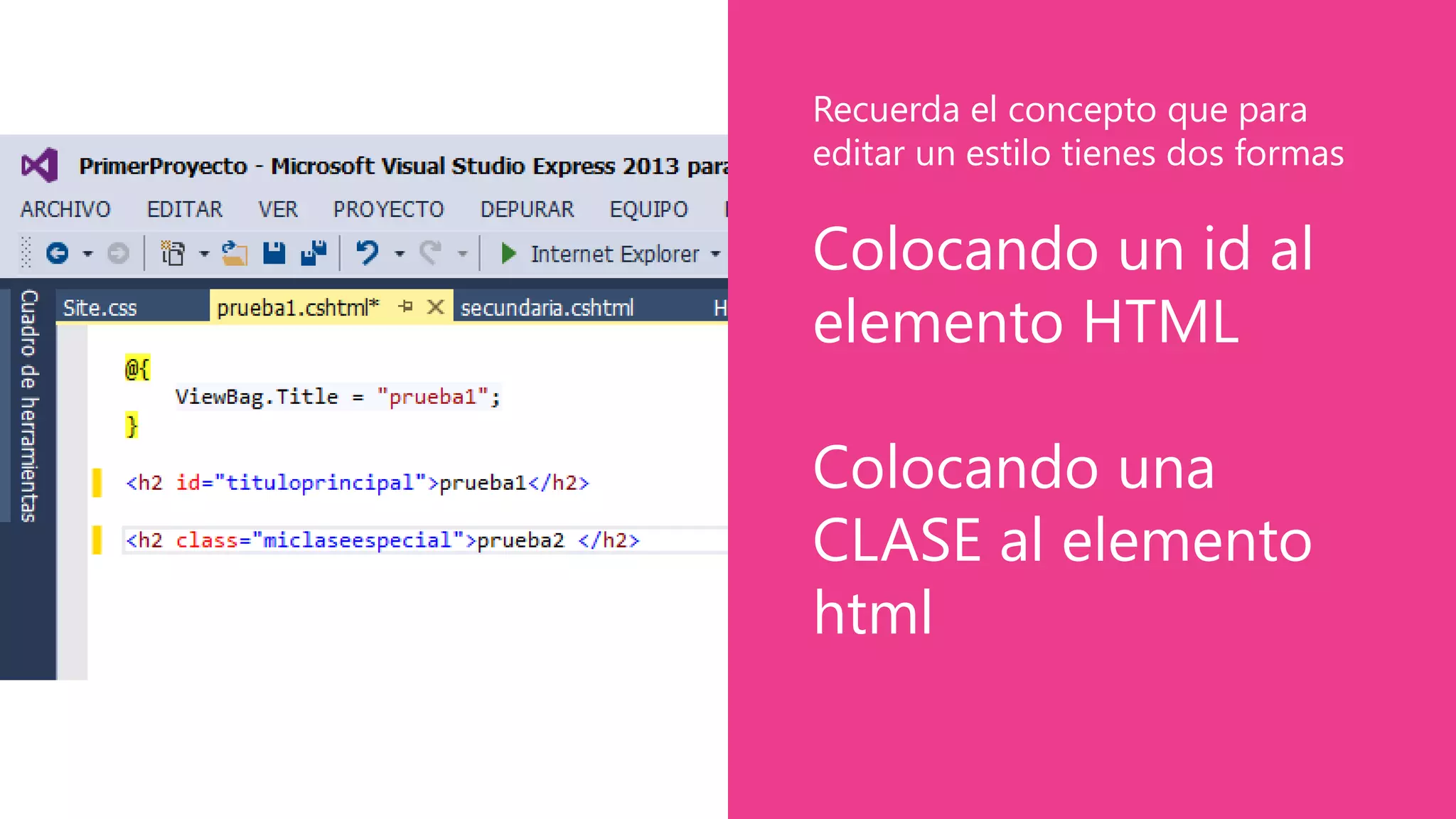 PrimerProyecto - Microsoft Visual Studio Express 2013 para

ARCHIVO EDITAR VER PROYECTO DEPURAR EQUIPO

Internet Explorer

Cuadro de herramientas

Site.css prueba1.cshtml* secundaria.cshtml H

@{
ViewBag.Title = "prueba1";
}

<h2 id="tituloprincipal">prueba1</h2>

<h2 class="miclaseespecial">prueba2 </h2>

Recuerda el concepto que para editar un estilo tienes dos formas

Colocando un id al elemento HTML

Colocando una CLASE al elemento html